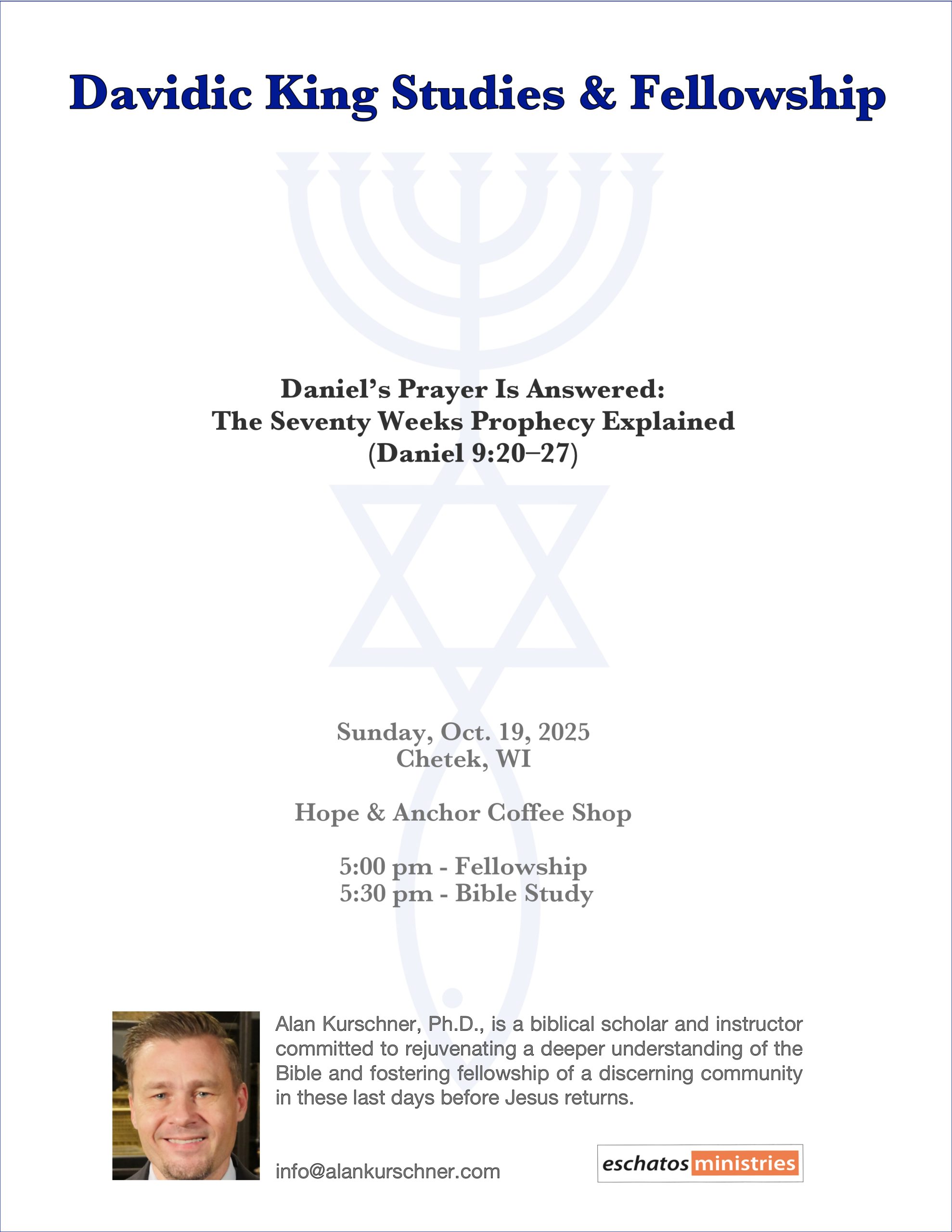 Davidic King Studies & Fellowship

Daniel's Prayer Is Answered:
The Seventy Weeks Prophecy Explained
(Daniel 9:20–27)

Sunday, Oct. 19, 2025
Chetek, WI

Hope & Anchor Coffee Shop

5:00 pm - Fellowship
5:30 pm - Bible Study

Alan Kurschner, Ph.D., is a biblical scholar and instructor committed to rejuvenating a deeper understanding of the Bible and fostering fellowship of a discerning community in these last days before Jesus returns.

info@alankurschner.com

eschatos ministries